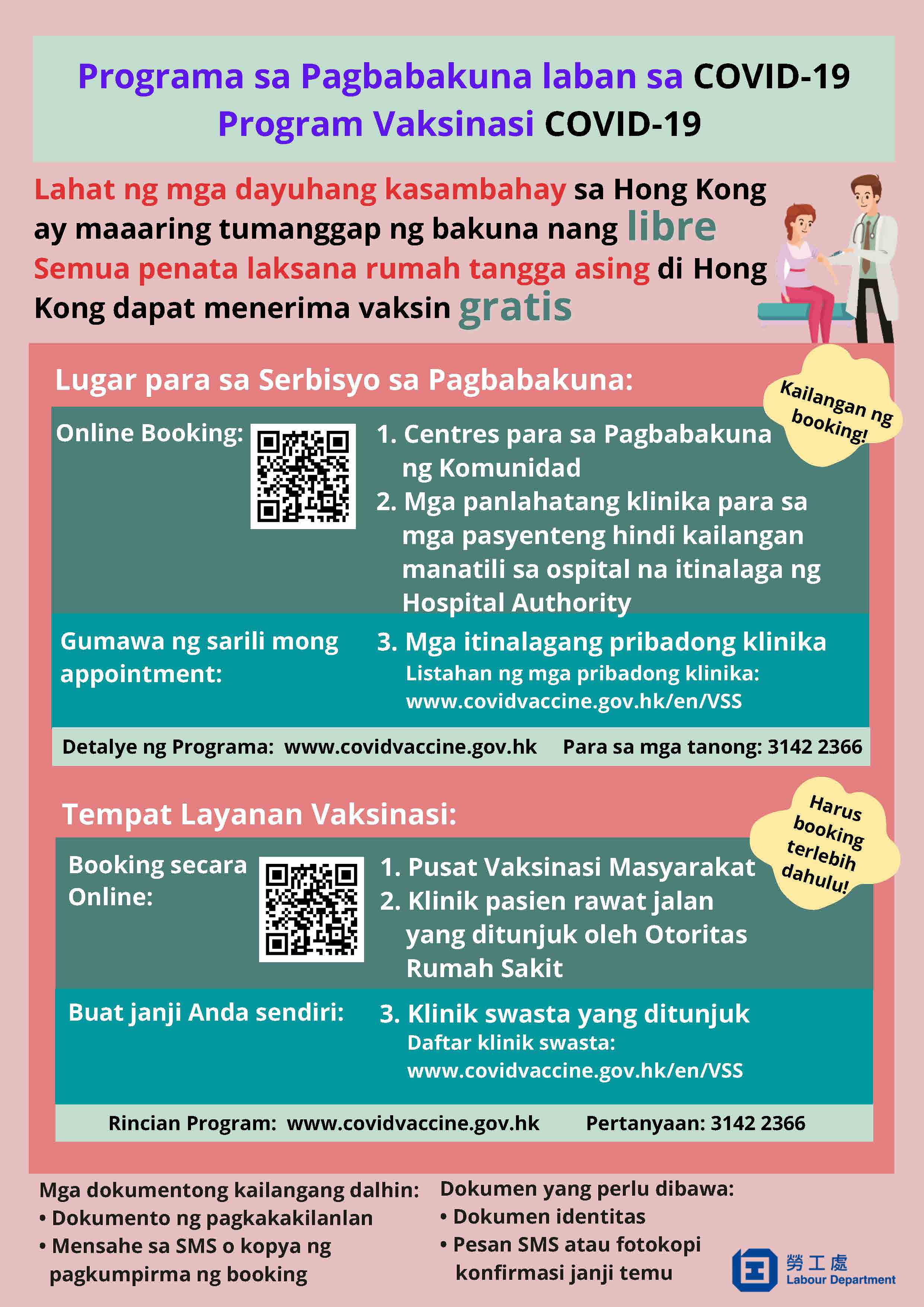 Programa sa Pagbabakuna laban sa COVID-19
Program Vaksinasi COVID-19

Lahat ng mga dayuhang kasambahay sa Hong Kong ay maaaring tumanggap ng bakuna nang libre
Semua penata laksana rumah tangga asing di Hong Kong dapat menerima vaksin gratis

Lugar para sa Serbisyo sa Pagbabakuna:

Kailangan ng booking!

Online Booking:

1. Centres para sa Pagbabakuna ng Komunidad
2. Mga panlahatang klinika para sa mga pasyenteng hindi kailangan manatili sa ospital na itinalaga ng Hospital Authority

Gumawa ng sarili mong appointment:

3. Mga itinalagang pribadong klinika
Listahan ng mga pribadong klinika: www.covidvaccine.gov.hk/en/VSS

Detalye ng Programa: www.covidvaccine.gov.hk Para sa mga tanong: 3142 2366

Tempat Layanan Vaksinasi:

Harus booking terlebih dahulu!

Booking secara Online:

1. Pusat Vaksinasi Masyarakat
2. Klinik pasien rawat jalan yang ditunjuk oleh Otoritas Rumah Sakit

Buat janji Anda sendiri:

3. Klinik swasta yang ditunjuk
Daftar klinik swasta: www.covidvaccine.gov.hk/en/VSS

Rincian Program: www.covidvaccine.gov.hk Pertanyaan: 3142 2366

Mga dokumentong kailangang dalhin:
• Dokumento ng pagkakakilanlan
• Mensahe sa SMS o kopya ng pagkumpirma ng booking

Dokumen yang perlu dibawa:
• Dokumen identitas
• Pesan SMS atau fotokopi konfirmasi janji temu

勞工處
Labour Department